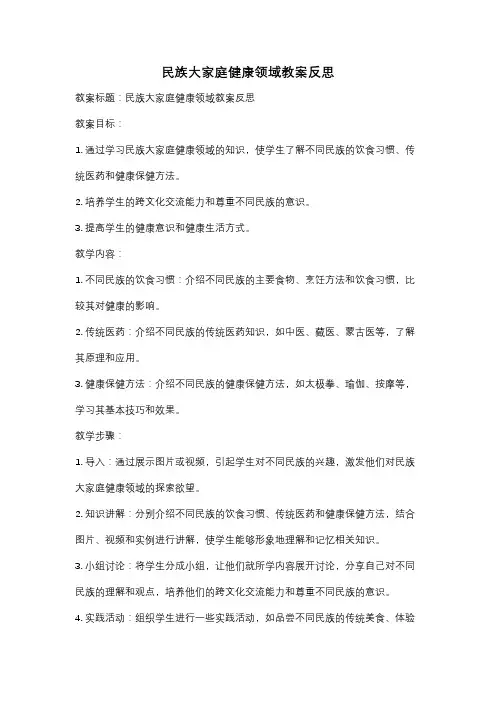 民族大家庭健康领域教案反思

教案标题：民族大家庭健康领域教案反思

教案目标：

1. 通过学习民族大家庭健康领域的知识，使学生了解不同民族的饮食习惯、传统医药和健康保健方法。

2. 培养学生的跨文化交流能力和尊重不同民族的意识。

3. 提高学生的健康意识和健康生活方式。

教学内容：

1. 不同民族的饮食习惯：介绍不同民族的主要食物、烹饪方法和饮食习惯，比较其对健康的影响。

2. 传统医药：介绍不同民族的传统医药知识，如中医、藏医、蒙古医等，了解其原理和应用。

3. 健康保健方法：介绍不同民族的健康保健方法，如太极拳、瑜伽、按摩等，学习其基本技巧和效果。

教学步骤：

1. 导入：通过展示图片或视频，引起学生对不同民族的兴趣，激发他们对民族大家庭健康领域的探索欲望。

2. 知识讲解：分别介绍不同民族的饮食习惯、传统医药和健康保健方法，结合图片、视频和实例进行讲解，使学生能够形象地理解和记忆相关知识。

3. 小组讨论：将学生分成小组，让他们就所学内容展开讨论，分享自己对不同民族的理解和观点，培养他们的跨文化交流能力和尊重不同民族的意识。

4. 实践活动：组织学生进行一些实践活动，如品尝不同民族的传统美食、体验